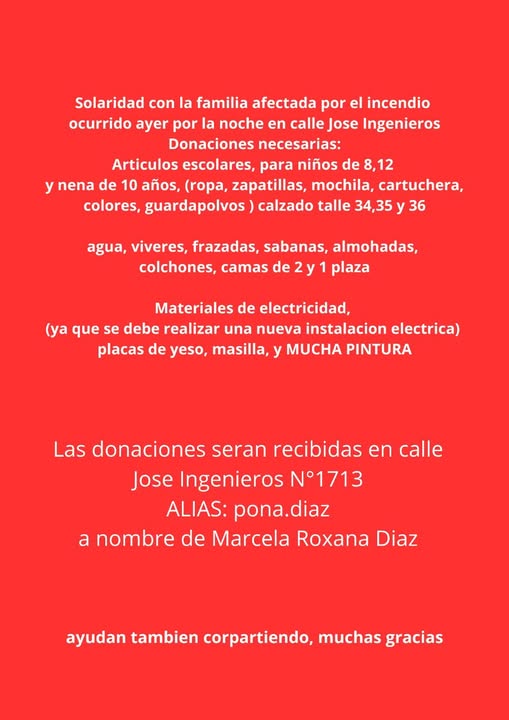 Solaridad con la familia afectada por el incendio ocurrido ayer por la noche en calle Jose Ingenieros
Donaciones necesarias:
Articulos escolares, para niños de 8,12 y nena de 10 años, (ropa, zapatillas, mochila, cartuchera, colores, guardapolvos ) calzado talle 34,35 y 36

agua, viveres, frazadas, sabanas, almohadas, colchones, camas de 2 y 1 plaza

Materiales de electricidad,
(ya que se debe realizar una nueva instalacion electrica)
placas de yeso, masilla, y MUCHA PINTURA

Las donaciones seran recibidas en calle
Jose Ingenieros N°1713
ALIAS: pona.diaz
a nombre de Marcela Roxana Diaz

ayudan tambien corpartiendo, muchas gracias